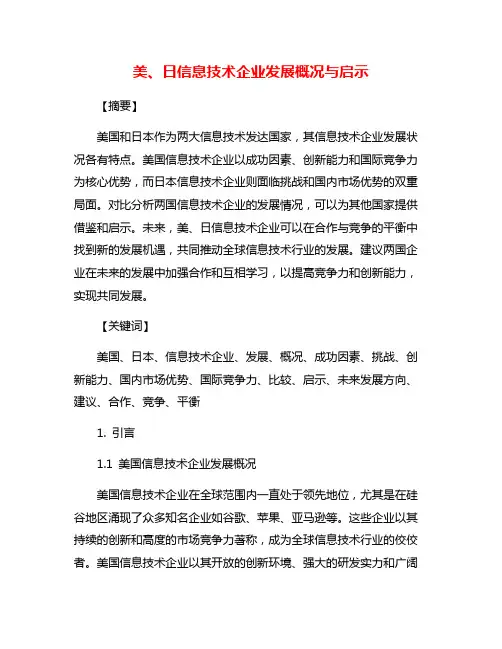 美、日信息技术企业发展概况与启示

【摘要】

美国和日本作为两大信息技术发达国家，其信息技术企业发展状况各有特点。美国信息技术企业以成功因素、创新能力和国际竞争力为核心优势，而日本信息技术企业则面临挑战和国内市场优势的双重局面。对比分析两国信息技术企业的发展情况，可以为其他国家提供借鉴和启示。未来，美、日信息技术企业可以在合作与竞争的平衡中找到新的发展机遇，共同推动全球信息技术行业的发展。建议两国企业在未来的发展中加强合作和互相学习，以提高竞争力和创新能力，实现共同发展。

【关键词】

美国、日本、信息技术企业、发展、概况、成功因素、挑战、创新能力、国内市场优势、国际竞争力、比较、启示、未来发展方向、建议、合作、竞争、平衡

1. 引言

1.1 美国信息技术企业发展概况

美国信息技术企业在全球范围内一直处于领先地位，尤其是在硅谷地区涌现了众多知名企业如谷歌、苹果、亚马逊等。这些企业以其持续的创新和高度的市场竞争力著称，成为全球信息技术行业的佼佼者。美国信息技术企业以其开放的创新环境、强大的研发实力和广阔